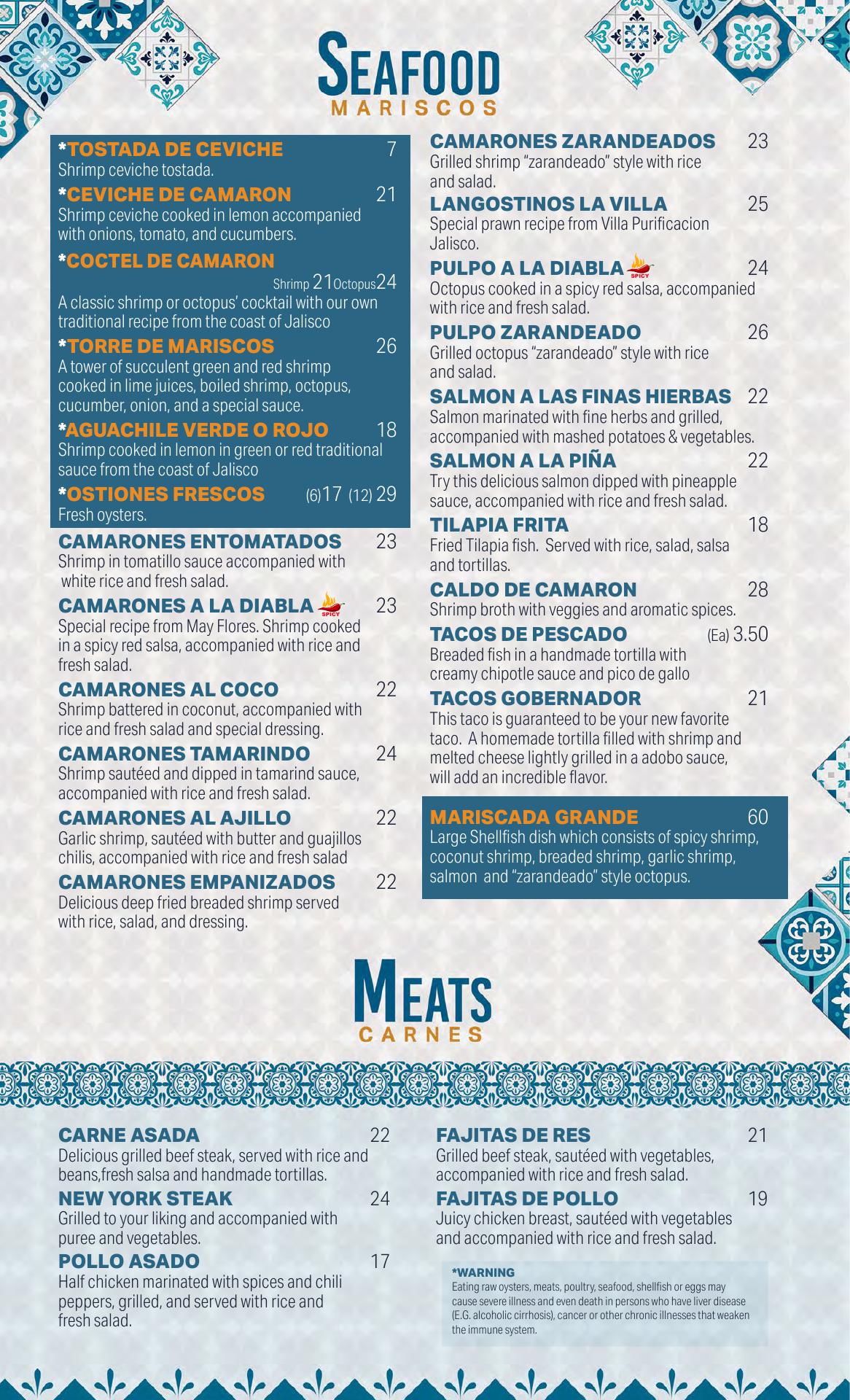 SEAFOOD
MARISCOS

*TOSTADA DE CEVICHE 7
Shrimp ceviche tostada.

*CEVICHE DE CAMARON 21
Shrimp ceviche cooked in lemon accompanied with onions, tomato, and cucumbers.

*COCTEL DE CAMARON
Shrimp 21 Octopus 24
A classic shrimp or octopus' cocktail with our own traditional recipe from the coast of Jalisco

*TORRE DE MARISCOS 26
A tower of succulent green and red shrimp cooked in lime juices, boiled shrimp, octopus, cucumber, onion, and a special sauce.

*AGUACHILE VERDE O ROJO 18
Shrimp cooked in lemon in green or red traditional sauce from the coast of Jalisco

*OSTIONES FRESCOS (6) 17 (12) 29
Fresh oysters.

CAMARONES ENTOMATADOS 23
Shrimp in tomatillo sauce accompanied with white rice and fresh salad.

CAMARONES A LA DIABLA SPICY 23
Special recipe from May Flores. Shrimp cooked in a spicy red salsa, accompanied with rice and fresh salad.

CAMARONES AL COCO 22
Shrimp battered in coconut, accompanied with rice and fresh salad and special dressing.

CAMARONES TAMARINDO 24
Shrimp sautéed and dipped in tamarind sauce, accompanied with rice and fresh salad.

CAMARONES AL AJILLO 22
Garlic shrimp, sautéed with butter and guajillos chilis, accompanied with rice and fresh salad

CAMARONES EMPANIZADOS 22
Delicious deep fried breaded shrimp served with rice, salad, and dressing.

CAMARONES ZARANDEADOS 23
Grilled shrimp "zarandeado" style with rice and salad.

LANGOSTINOS LA VILLA 25
Special prawn recipe from Villa Purificacion Jalisco.

PULPO A LA DIABLA SPICY 24
Octopus cooked in a spicy red salsa, accompanied with rice and fresh salad.

PULPO ZARANDEADO 26
Grilled octopus "zarandeado" style with rice and salad.

SALMON A LAS FINAS HIERBAS 22
Salmon marinated with fine herbs and grilled, accompanied with mashed potatoes & vegetables.

SALMON A LA PIÑA 22
Try this delicious salmon dipped with pineapple sauce, accompanied with rice and fresh salad.

TILAPIA FRITA 18
Fried Tilapia fish. Served with rice, salad, salsa and tortillas.

CALDO DE CAMARON 28
Shrimp broth with veggies and aromatic spices.

TACOS DE PESCADO (Ea) 3.50
Breaded fish in a handmade tortilla with creamy chipotle sauce and pico de gallo

TACOS GOBERNADOR 21
This taco is guaranteed to be your new favorite taco. A homemade tortilla filled with shrimp and melted cheese lightly grilled in a adobo sauce, will add an incredible flavor.

MARISCADA GRANDE 60
Large Shellfish dish which consists of spicy shrimp, coconut shrimp, breaded shrimp, garlic shrimp, salmon and "zarandeado" style octopus.

MEATS
CARNES

CARNE ASADA 22
Delicious grilled beef steak, served with rice and beans,fresh salsa and handmade tortillas.

NEW YORK STEAK 24
Grilled to your liking and accompanied with puree and vegetables.

POLLO ASADO 17
Half chicken marinated with spices and chili peppers, grilled, and served with rice and fresh salad.

FAJITAS DE RES 21
Grilled beef steak, sautéed with vegetables, accompanied with rice and fresh salad.

FAJITAS DE POLLO 19
Juicy chicken breast, sautéed with vegetables and accompanied with rice and fresh salad.

*WARNING
Eating raw oysters, meats, poultry, seafood, shellfish or eggs may cause severe illness and even death in persons who have liver disease (E.G. alcoholic cirrhosis), cancer or other chronic illnesses that weaken the immune system.